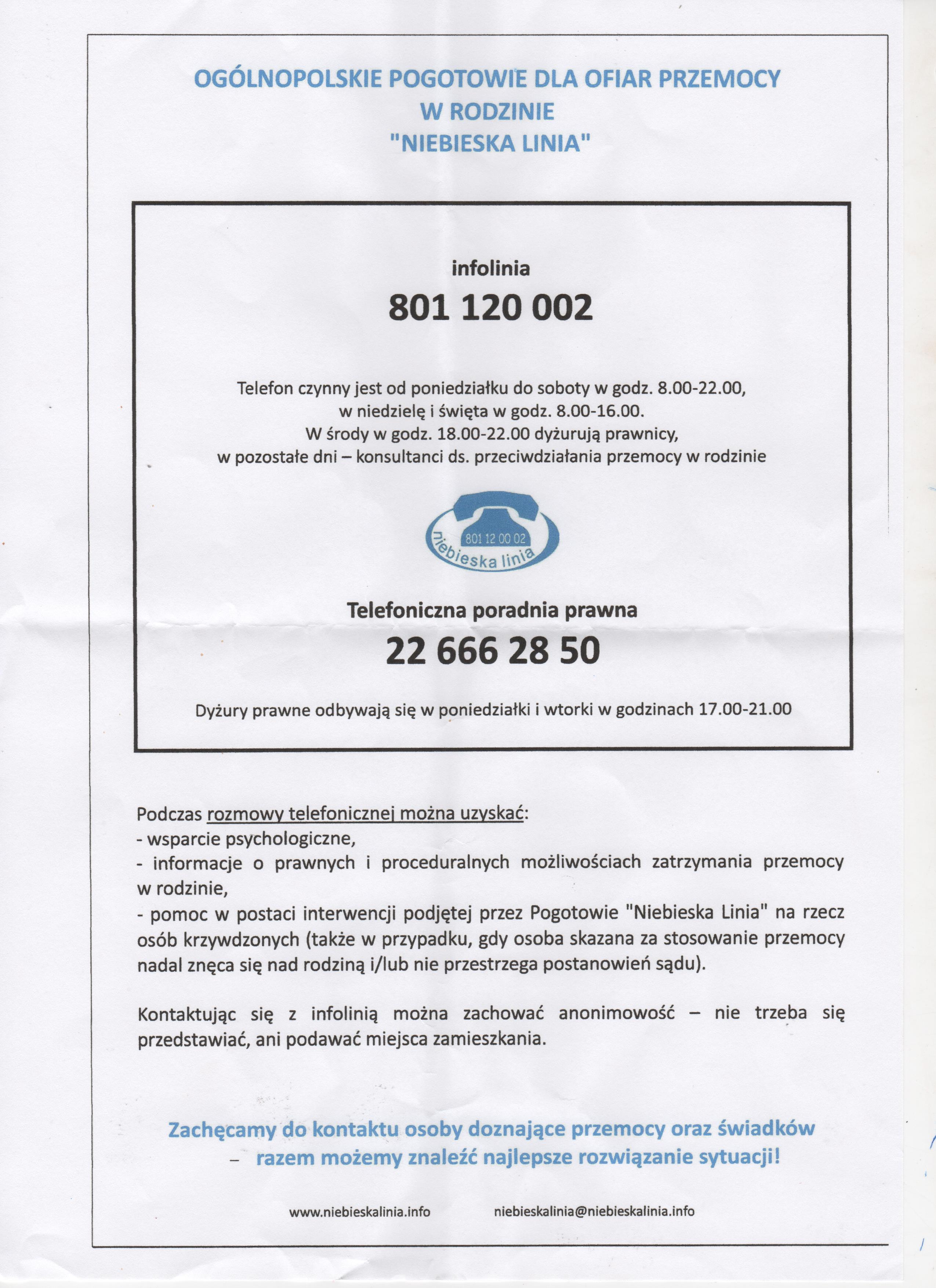 OGÓLNOPOLSKIE POGOTOWIE DLA OFIAR PRZEMOCY W RODZINIE "NIEBIESKA LINIA"

infolinia

801 120 002

Telefon czynny jest od poniedziałku do soboty w godz. 8.00-22.00, w niedzielę i święta w godz. 8.00-16.00. W środy w godz. 18.00-22.00 dyżurują prawnicy, w pozostałe dni – konsultanci ds. przeciwdziałania przemocy w rodzinie

801 12 00 02
niebieska linia

Telefoniczna poradnia prawna

22 666 28 50

Dyżury prawne odbywają się w poniedziałki i wtorki w godzinach 17.00-21.00

Podczas rozmowy telefonicznej można uzyskać:
- wsparcie psychologiczne,
- informacje o prawnych i proceduralnych możliwościach zatrzymania przemocy w rodzinie,
- pomoc w postaci interwencji podjętej przez Pogotowie "Niebieska Linia" na rzecz osób krzywdzonych (także w przypadku, gdy osoba skazana za stosowanie przemocy nadal znęca się nad rodziną i/lub nie przestrzega postanowień sądu).

Kontaktując się z infolinią można zachować anonimowość – nie trzeba się przedstawiać, ani podawać miejsca zamieszkania.

Zachęcamy do kontaktu osoby doznające przemocy oraz świadków – razem możemy znaleźć najlepsze rozwiązanie sytuacji!

www.niebieskalinia.info niebieskalinia@niebieskalinia.info